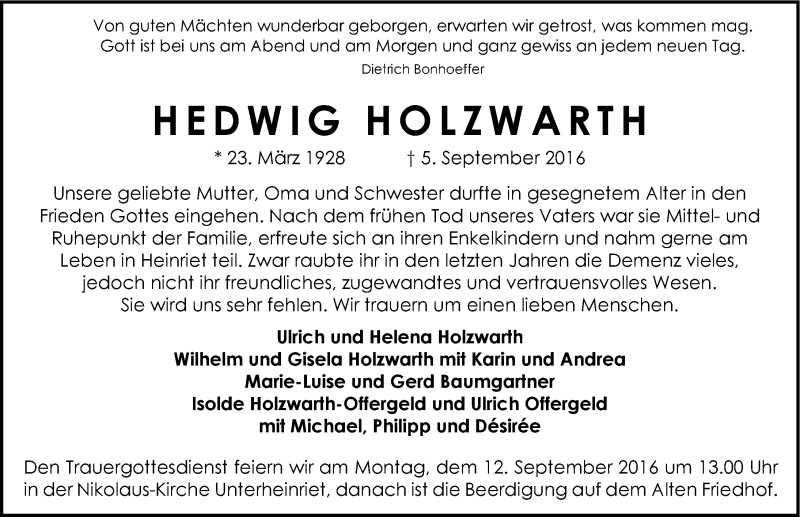 Von guten Mächten wunderbar geborgen, erwarten wir getrost, was kommen mag. Gott ist bei uns am Abend und am Morgen und ganz gewiss an jedem neuen Tag.
Dietrich Bonhoeffer

HEDWIG HOLZWARTH

* 23. März 1928 † 5. September 2016

Unsere geliebte Mutter, Oma und Schwester durfte in gesegnetem Alter in den Frieden Gottes eingehen. Nach dem frühen Tod unseres Vaters war sie Mittel- und Ruhepunkt der Familie, erfreute sich an ihren Enkelkindern und nahm gerne am Leben in Heinriet teil. Zwar raubte ihr in den letzten Jahren die Demenz vieles, jedoch nicht ihr freundliches, zugewandtes und vertrauensvolles Wesen. Sie wird uns sehr fehlen. Wir trauern um einen lieben Menschen.

Ulrich und Helena Holzwarth
Wilhelm und Gisela Holzwarth mit Karin und Andrea
Marie-Luise und Gerd Baumgartner
Isolde Holzwarth-Offergeld und Ulrich Offergeld
mit Michael, Philipp und Désirée

Den Trauergottesdienst feiern wir am Montag, dem 12. September 2016 um 13.00 Uhr in der Nikolaus-Kirche Unterheinriet, danach ist die Beerdigung auf dem Alten Friedhof.